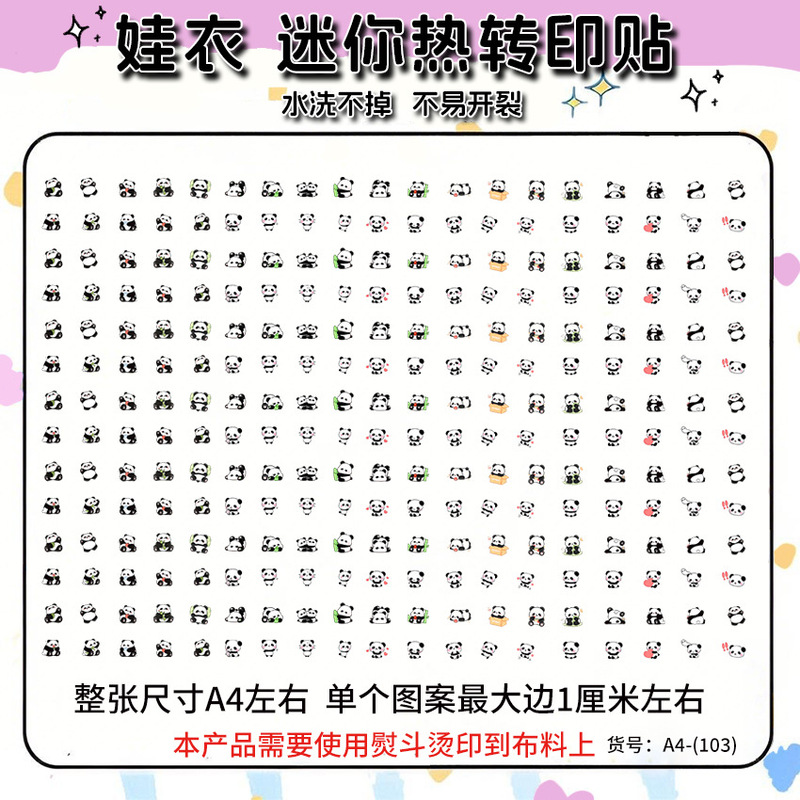 娃衣 迷你热转印贴

水洗不掉 不易开裂

整张尺寸A4左右 单个图案最大边1厘米左右

本产品需要使用熨斗烫印到布料上 货号：A4-(103)